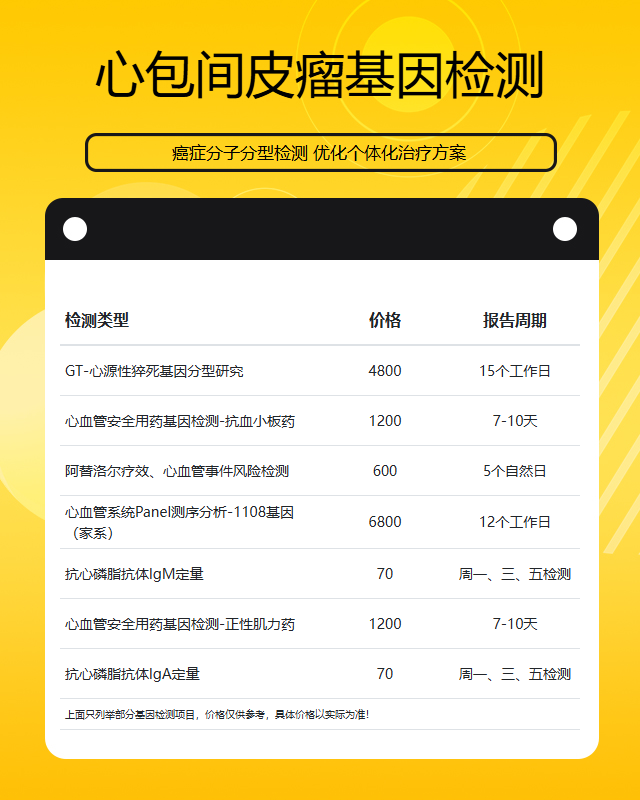 心包间皮瘤基因检测

癌症分子分型检测 优化个体化治疗方案

| 检测类型 | 价格 | 报告周期 |
|---|---|---|
| GT-心源性猝死基因分型研究 | 4800 | 15个工作日 |
| 心血管安全用药基因检测-抗血小板药 | 1200 | 7-10天 |
| 阿替洛尔疗效、心血管事件风险检测 | 600 | 5个自然日 |
| 心血管系统Panel测序分析-1108基因（家系） | 6800 | 12个工作日 |
| 抗心磷脂抗体IgM定量 | 70 | 周一、三、五检测 |
| 心血管安全用药基因检测-正性肌力药 | 1200 | 7-10天 |
| 抗心磷脂抗体IgA定量 | 70 | 周一、三、五检测 |

上面只列举部分基因检测项目，价格仅供参考，具体价格以实际为准！